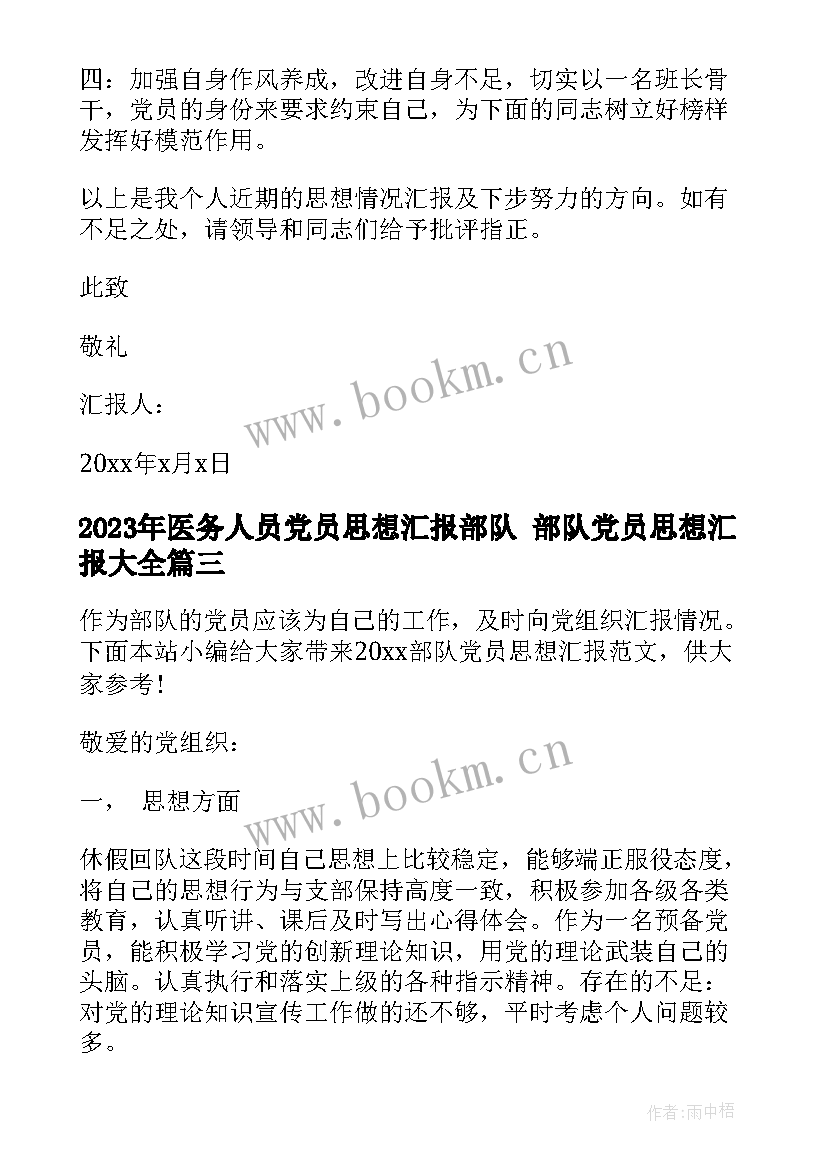 四：加强自身作风养成，改进自身不足，切实以一名班长骨干，党员的身份来要求约束自己，为下面的同志树立好榜样发挥好模范作用。

以上是我个人近期的思想情况汇报及下步努力的方向。如有不足之处，请领导和同志们给予批评指正。

此致

敬礼

www.bookm.cn

汇报人：

20xx年x月x日

2023年医务人员党员思想汇报部队 部队党员思想汇报大全篇三

作为部队的党员应该为自己的工作，及时向党组织汇报情况。下面本站小编给大家带来20xx部队党员思想汇报范文，供大家参考！

敬爱的党组织：

www.bookm.cn

一， 思想方面

休假回队这段时间自己思想上比较稳定，能够端正服役态度，将自己的思想行为与支部保持高度一致，积极参加各级各类教育，认真听讲、课后及时写出心得体会。作为一名预备党员，能积极学习党的创新理论知识，用党的理论武装自己的头脑。认真执行和落实上级的各种指示精神。存在的不足：对党的理论知识宣传工作做的还不够，平时考虑个人问题较多。

作者:雨中梧